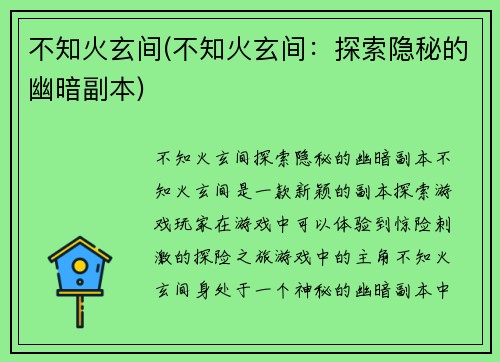 不知火玄间(不知火玄间：探索隐秘的幽暗副本)

不知火玄间探索隐秘的幽暗副本不知火玄间是一款新颖的副本探索游戏玩家在游戏中可以体验到惊险刺激的探险之旅游戏中的主角不知火玄间身处于一个神秘的幽暗副本中